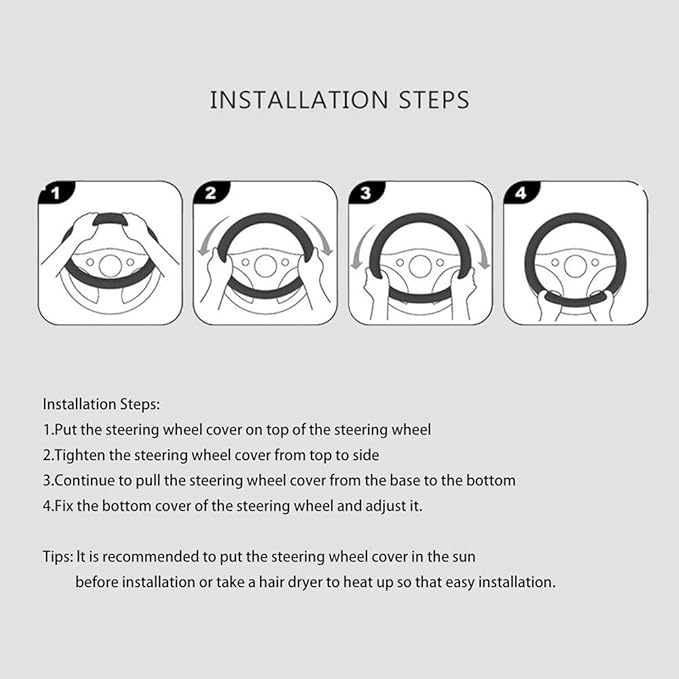 INSTALLATION STEPS

1

2

3

4

Installation Steps:
1.Put the steering wheel cover on top of the steering wheel
2.Tighten the steering wheel cover from top to side
3.Continue to pull the steering wheel cover from the base to the bottom
4.Fix the bottom cover of the steering wheel and adjust it.

Tips: It is recommended to put the steering wheel cover in the sun before installation or take a hair dryer to heat up so that easy installation.